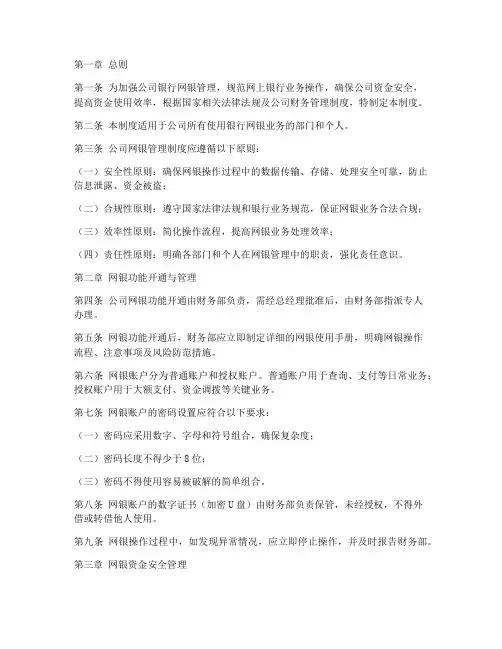 第一章 总则

第一条 为加强公司银行网银管理，规范网上银行业务操作，确保公司资金安全，提高资金使用效率，根据国家相关法律法规及公司财务管理制度，特制定本制度。

第二条 本制度适用于公司所有使用银行网银业务的部门和个人。

第三条 公司网银管理制度应遵循以下原则：

（一）安全性原则：确保网银操作过程中的数据传输、存储、处理安全可靠，防止信息泄露、资金被盗；

（二）合规性原则：遵守国家法律法规和银行业务规范，保证网银业务合法合规；

（三）效率性原则：简化操作流程，提高网银业务处理效率；

（四）责任性原则：明确各部门和个人在网银管理中的职责，强化责任意识。

第二章 网银功能开通与管理

第四条 公司网银功能开通由财务部负责，需经总经理批准后，由财务部指派专人办理。

第五条 网银功能开通后，财务部应立即制定详细的网银使用手册，明确网银操作流程、注意事项及风险防范措施。

第六条 网银账户分为普通账户和授权账户。普通账户用于查询、支付等日常业务；授权账户用于大额支付、资金调拨等关键业务。

第七条 网银账户的密码设置应符合以下要求：

（一）密码应采用数字、字母和符号组合，确保复杂度；

（二）密码长度不得少于8位；

（三）密码不得使用容易被破解的简单组合。

第八条 网银账户的数字证书（加密U盘）由财务部负责保管，未经授权，不得外借或转借他人使用。

第九条 网银操作过程中，如发现异常情况，应立即停止操作，并及时报告财务部。

第三章 网银资金安全管理